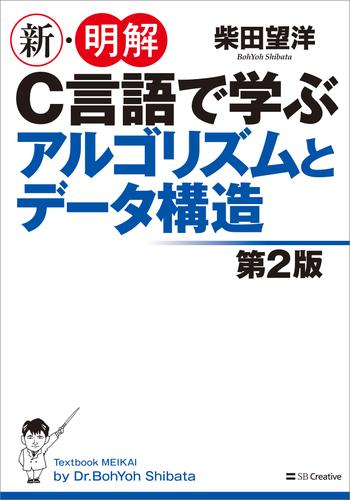 新・明解

柴田望洋
BohYoh Shibata

C言語で学ぶ
アルゴリズムと
データ構造

第2版

Textbook MEIKAI
by Dr.BohYoh Shibata

SB Creative